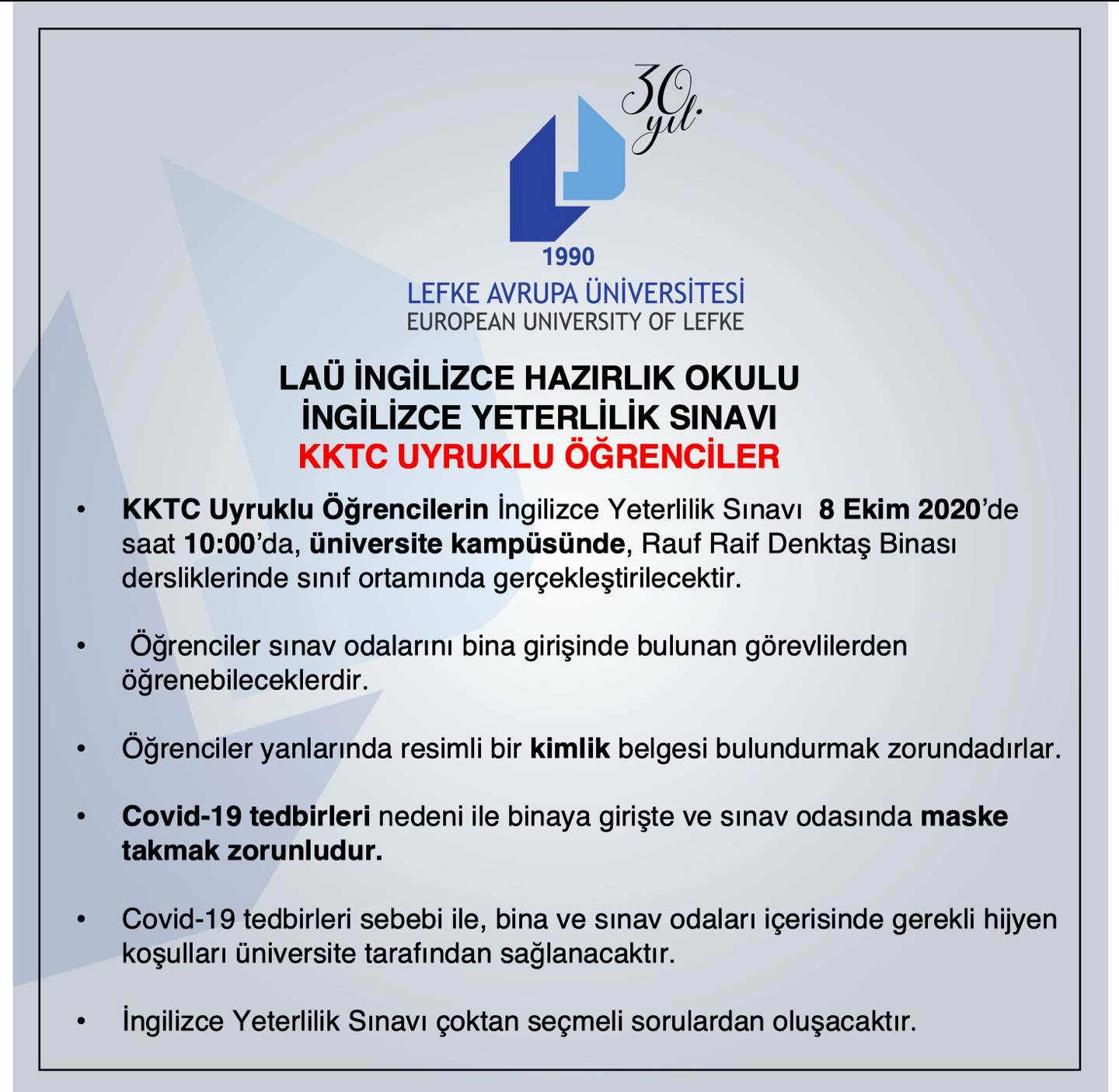 30. yıl

1990
LEFKE AVRUPA ÜNİVERSİTESİ
EUROPEAN UNIVERSITY OF LEFKE

LAÜ İNGİLİZCE HAZIRLIK OKULU
İNGİLİZCE YETERLİLİK SINAVI
KKTC UYRUKLU ÖĞRENCİLER

• KKTC Uyruklu Öğrencilerin İngilizce Yeterlilik Sınavı 8 Ekim 2020'de saat 10:00'da, üniversite kampüsünde, Rauf Raif Denktaş Binası dersliklerinde sınıf ortamında gerçekleştirilecektir.

• Öğrenciler sınav odalarını bina girişinde bulunan görevlilerden öğrenebileceklerdir.

• Öğrenciler yanlarında resimli bir kimlik belgesi bulundurmak zorundadırlar.

• Covid-19 tedbirleri nedeni ile binaya girişte ve sınav odasında maske takmak zorunludur.

• Covid-19 tedbirleri sebebi ile, bina ve sınav odaları içerisinde gerekli hijyen koşulları üniversite tarafından sağlanacaktır.

• İngilizce Yeterlilik Sınavı çoktan seçmeli sorulardan oluşacaktır.